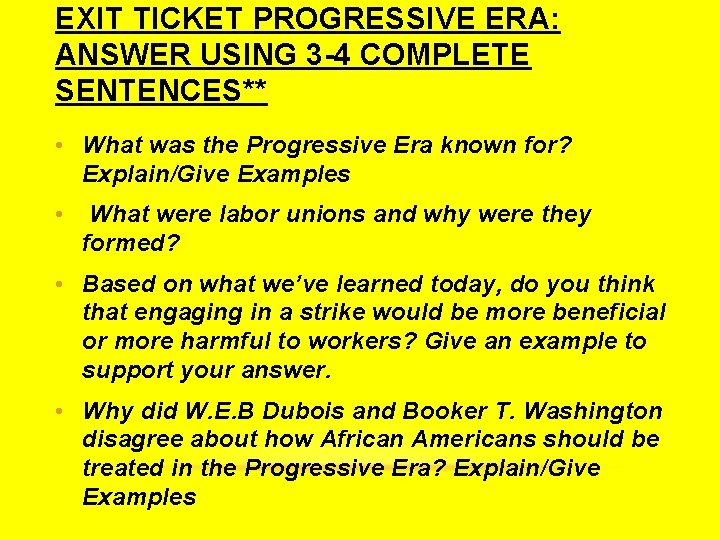 EXIT TICKET PROGRESSIVE ERA: ANSWER USING 3-4 COMPLETE SENTENCES**

• What was the Progressive Era known for? Explain/Give Examples

• What were labor unions and why were they formed?

• Based on what we've learned today, do you think that engaging in a strike would be more beneficial or more harmful to workers? Give an example to support your answer.

• Why did W.E.B Dubois and Booker T. Washington disagree about how African Americans should be treated in the Progressive Era? Explain/Give Examples